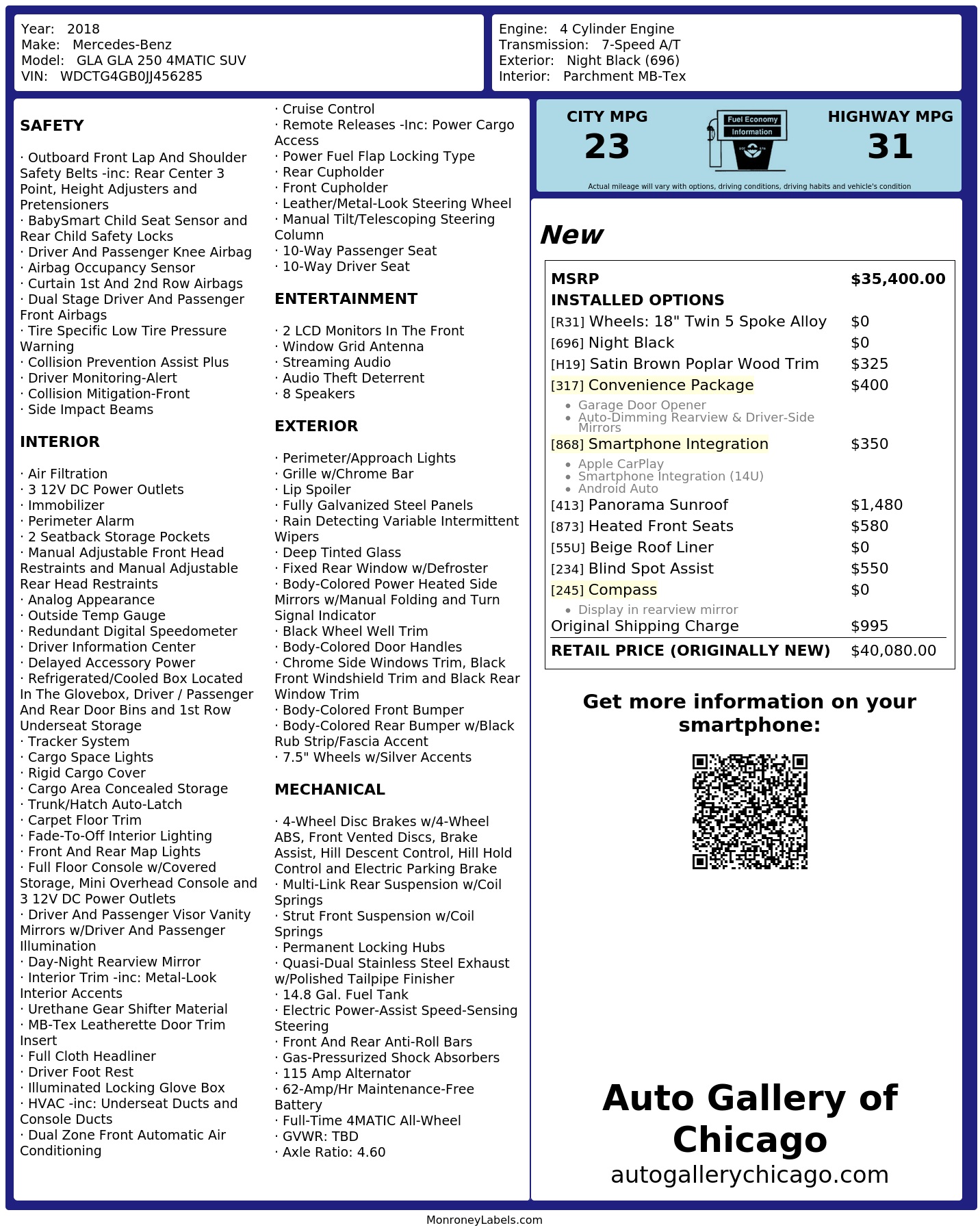 Year: 2018
Make: Mercedes-Benz
Model: GLA GLA 250 4MATIC SUV
VIN: WDCTG4GB0JJ456285

Engine: 4 Cylinder Engine
Transmission: 7-Speed A/T
Exterior: Night Black (696)
Interior: Parchment MB-Tex

SAFETY

· Outboard Front Lap And Shoulder Safety Belts -inc: Rear Center 3 Point, Height Adjusters and Pretensioners
· BabySmart Child Seat Sensor and Rear Child Safety Locks
· Driver And Passenger Knee Airbag
· Airbag Occupancy Sensor
· Curtain 1st And 2nd Row Airbags
· Dual Stage Driver And Passenger Front Airbags
· Tire Specific Low Tire Pressure Warning
· Collision Prevention Assist Plus
· Driver Monitoring-Alert
· Collision Mitigation-Front
· Side Impact Beams

INTERIOR

· Air Filtration
· 3 12V DC Power Outlets
· Immobilizer
· Perimeter Alarm
· 2 Seatback Storage Pockets
· Manual Adjustable Front Head Restraints and Manual Adjustable Rear Head Restraints
· Analog Appearance
· Outside Temp Gauge
· Redundant Digital Speedometer
· Driver Information Center
· Delayed Accessory Power
· Refrigerated/Cooled Box Located In The Glovebox, Driver / Passenger And Rear Door Bins and 1st Row Underseat Storage
· Tracker System
· Cargo Space Lights
· Rigid Cargo Cover
· Cargo Area Concealed Storage
· Trunk/Hatch Auto-Latch
· Carpet Floor Trim
· Fade-To-Off Interior Lighting
· Front And Rear Map Lights
· Full Floor Console w/Covered Storage, Mini Overhead Console and 3 12V DC Power Outlets
· Driver And Passenger Visor Vanity Mirrors w/Driver And Passenger Illumination
· Day-Night Rearview Mirror
· Interior Trim -inc: Metal-Look Interior Accents
· Urethane Gear Shifter Material
· MB-Tex Leatherette Door Trim Insert
· Full Cloth Headliner
· Driver Foot Rest
· Illuminated Locking Glove Box
· HVAC -inc: Underseat Ducts and Console Ducts
· Dual Zone Front Automatic Air Conditioning

· Cruise Control
· Remote Releases -Inc: Power Cargo Access
· Power Fuel Flap Locking Type
· Rear Cupholder
· Front Cupholder
· Leather/Metal-Look Steering Wheel
· Manual Tilt/Telescoping Steering Column
· 10-Way Passenger Seat
· 10-Way Driver Seat

ENTERTAINMENT

· 2 LCD Monitors In The Front
· Window Grid Antenna
· Streaming Audio
· Audio Theft Deterrent
· 8 Speakers

EXTERIOR

· Perimeter/Approach Lights
· Grille w/Chrome Bar
· Lip Spoiler
· Fully Galvanized Steel Panels
· Rain Detecting Variable Intermittent Wipers
· Deep Tinted Glass
· Fixed Rear Window w/Defroster
· Body-Colored Power Heated Side Mirrors w/Manual Folding and Turn Signal Indicator
· Black Wheel Well Trim
· Body-Colored Door Handles
· Chrome Side Windows Trim, Black Front Windshield Trim and Black Rear Window Trim
· Body-Colored Front Bumper
· Body-Colored Rear Bumper w/Black Rub Strip/Fascia Accent
· 7.5" Wheels w/Silver Accents

MECHANICAL

· 4-Wheel Disc Brakes w/4-Wheel ABS, Front Vented Discs, Brake Assist, Hill Descent Control, Hill Hold Control and Electric Parking Brake
· Multi-Link Rear Suspension w/Coil Springs
· Strut Front Suspension w/Coil Springs
· Permanent Locking Hubs
· Quasi-Dual Stainless Steel Exhaust w/Polished Tailpipe Finisher
· 14.8 Gal. Fuel Tank
· Electric Power-Assist Speed-Sensing Steering
· Front And Rear Anti-Roll Bars
· Gas-Pressurized Shock Absorbers
· 115 Amp Alternator
· 62-Amp/Hr Maintenance-Free Battery
· Full-Time 4MATIC All-Wheel
· GVWR: TBD
· Axle Ratio: 4.60

CITY MPG
23

Fuel Economy
Information

HIGHWAY MPG
31

Actual mileage will vary with options, driving conditions, driving habits and vehicle's condition

New

MSRP $35,400.00
INSTALLED OPTIONS
[R31] Wheels: 18" Twin 5 Spoke Alloy $0
[696] Night Black $0
[H19] Satin Brown Poplar Wood Trim $325
[317] Convenience Package $400
• Garage Door Opener
• Auto-Dimming Rearview & Driver-Side Mirrors
[868] Smartphone Integration $350
• Apple CarPlay
• Smartphone Integration (14U)
• Android Auto
[413] Panorama Sunroof $1,480
[873] Heated Front Seats $580
[55U] Beige Roof Liner $0
[234] Blind Spot Assist $550
[245] Compass $0
• Display in rearview mirror
Original Shipping Charge $995
RETAIL PRICE (ORIGINALLY NEW) $40,080.00

Get more information on your smartphone:

Auto Gallery of Chicago
autogallerychicago.com

MonroneyLabels.com